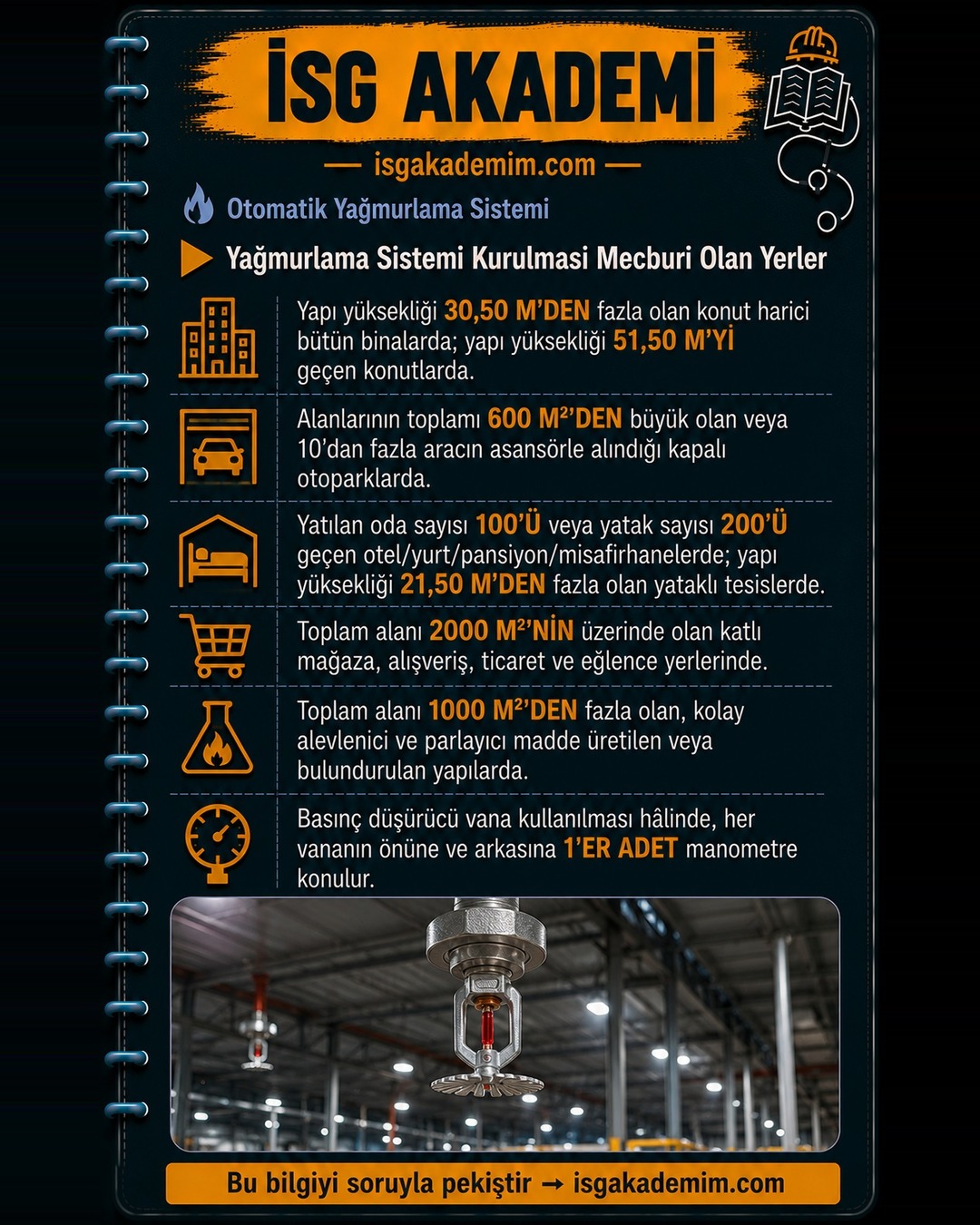 İSG AKADEMİ

— isgakademim.com —

Otomatik Yağmurlama Sistemi

Yağmurlama Sistemi Kurulmasi Mecburi Olan Yerler

Yapı yüksekliği 30,50 M'DEN fazla olan konut harici bütün binalarda; yapı yüksekliği 51,50 M'Yİ geçen konutlarda.

Alanlarının toplamı 600 M²'DEN büyük olan veya 10'dan fazla aracın asansörle alındığı kapalı otoparklarda.

Yatılan oda sayısı 100'Ü veya yatak sayısı 200'Ü geçen otel/yurt/pansiyon/misafirhanelerde; yapı yüksekliği 21,50 M'DEN fazla olan yataklı tesislerde.

Toplam alanı 2000 M²'NİN üzerinde olan katlı mağaza, alışveriş, ticaret ve eğlence yerlerinde.

Toplam alanı 1000 M²'DEN fazla olan, kolay alevlenici ve parlayıcı madde üretilen veya bulundurulan yapılarda.

Basınç düşürücü vana kullanılması hâlinde, her vananın önüne ve arkasına 1'ER ADET manometre konulur.

Bu bilgiyi soruyla pekiştir → isgakademim.com